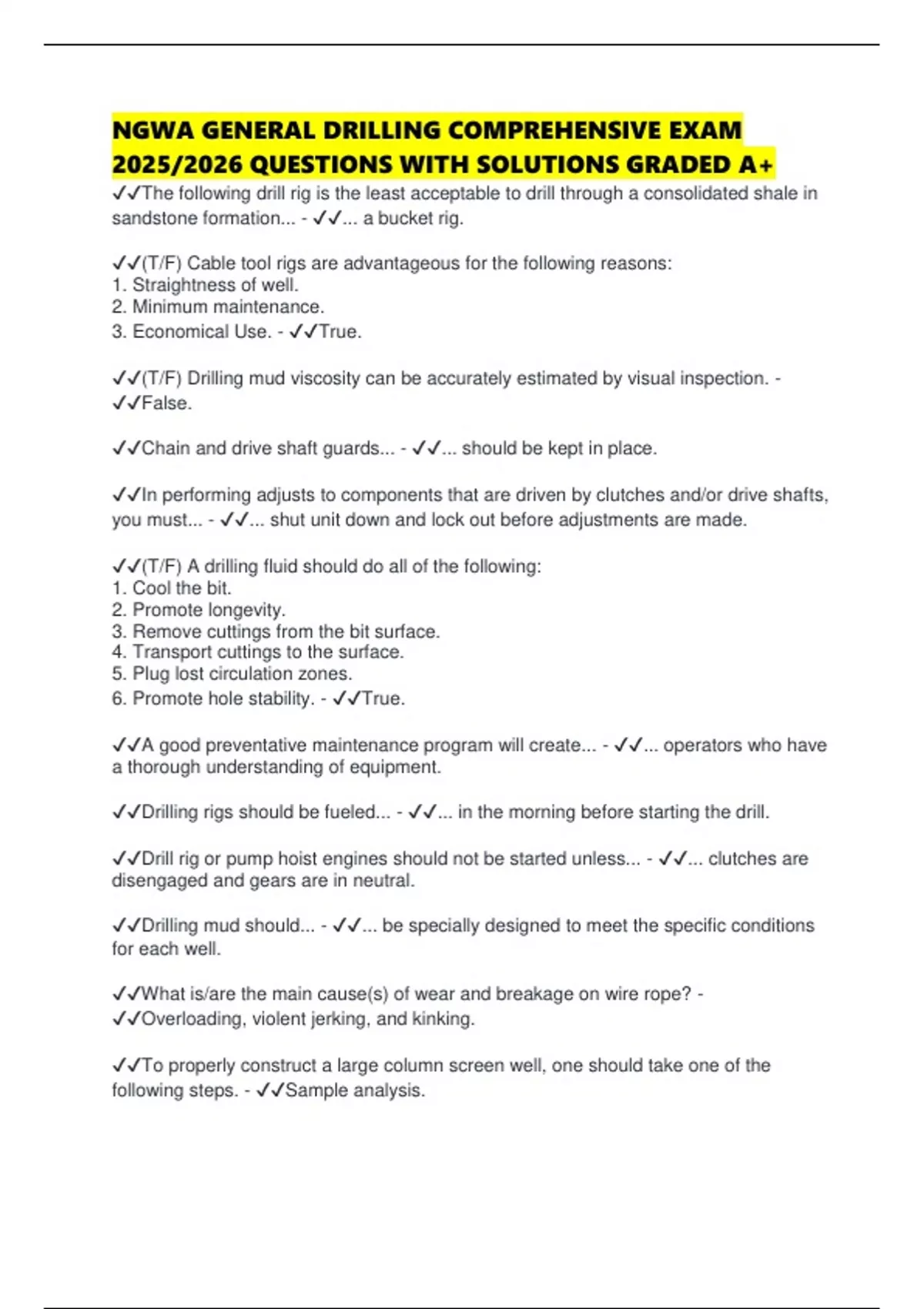 NGWA GENERAL DRILLING COMPREHENSIVE EXAM 2025/2026 QUESTIONS WITH SOLUTIONS GRADED A+

✓✓The following drill rig is the least acceptable to drill through a consolidated shale in sandstone formation... - ✓✓... a bucket rig.

✓✓(T/F) Cable tool rigs are advantageous for the following reasons:
1. Straightness of well.
2. Minimum maintenance.
3. Economical Use. - ✓✓True.

✓✓(T/F) Drilling mud viscosity can be accurately estimated by visual inspection. - ✓✓False.

✓✓Chain and drive shaft guards... - ✓✓... should be kept in place.

✓✓In performing adjusts to components that are driven by clutches and/or drive shafts, you must... - ✓✓... shut unit down and lock out before adjustments are made.

✓✓(T/F) A drilling fluid should do all of the following:
1. Cool the bit.
2. Promote longevity.
3. Remove cuttings from the bit surface.
4. Transport cuttings to the surface.
5. Plug lost circulation zones.
6. Promote hole stability. - ✓✓True.

✓✓A good preventative maintenance program will create... - ✓✓... operators who have a thorough understanding of equipment.

✓✓Drilling rigs should be fueled... - ✓✓... in the morning before starting the drill.

✓✓Drill rig or pump hoist engines should not be started unless... - ✓✓... clutches are disengaged and gears are in neutral.

✓✓Drilling mud should... - ✓✓... be specially designed to meet the specific conditions for each well.

✓✓What is/are the main cause(s) of wear and breakage on wire rope? - ✓✓Overloading, violent jerking, and kinking.

✓✓To properly construct a large column screen well, one should take one of the following steps. - ✓✓Sample analysis.